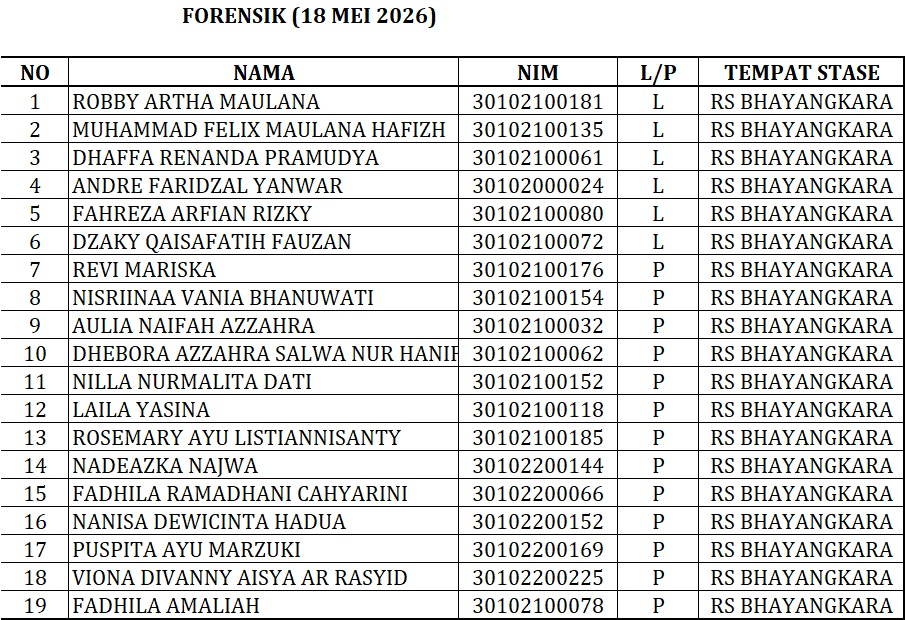 FORENSIK (18 MEI 2026)

| NO | NAMA | NIM | L/P | TEMPAT STASE |
|---|---|---|---|---|
| 1 | ROBBY ARTHA MAULANA | 30102100181 | L | RS BHAYANGKARA |
| 2 | MUHAMMAD FELIX MAULANA HAFIZH | 30102100135 | L | RS BHAYANGKARA |
| 3 | DHAFFA RENANDA PRAMUDYA | 30102100061 | L | RS BHAYANGKARA |
| 4 | ANDRE FARIDZAL YANWAR | 30102000024 | L | RS BHAYANGKARA |
| 5 | FAHREZA ARFIAN RIZKY | 30102100080 | L | RS BHAYANGKARA |
| 6 | DZAKY QAISAFATIH FAUZAN | 30102100072 | L | RS BHAYANGKARA |
| 7 | REVI MARISKA | 30102100176 | P | RS BHAYANGKARA |
| 8 | NISRIINAA VANIA BHANUWATI | 30102100154 | P | RS BHAYANGKARA |
| 9 | AULIA NAIFAH AZZAHRA | 30102100032 | P | RS BHAYANGKARA |
| 10 | DHEBORA AZZAHRA SALWA NUR HANIF | 30102100062 | P | RS BHAYANGKARA |
| 11 | NILLA NURMALITA DATI | 30102100152 | P | RS BHAYANGKARA |
| 12 | LAILA YASINA | 30102100118 | P | RS BHAYANGKARA |
| 13 | ROSEMARY AYU LISTIANNISANTY | 30102100185 | P | RS BHAYANGKARA |
| 14 | NADEAZKA NAJWA | 30102200144 | P | RS BHAYANGKARA |
| 15 | FADHILA RAMADHANI CAHYARINI | 30102200066 | P | RS BHAYANGKARA |
| 16 | NANISA DEWICINTA HADUA | 30102200152 | P | RS BHAYANGKARA |
| 17 | PUSPITA AYU MARZUKI | 30102200169 | P | RS BHAYANGKARA |
| 18 | VIONA DIVANNY AISYA AR RASYID | 30102200225 | P | RS BHAYANGKARA |
| 19 | FADHILA AMALIAH | 30102100078 | P | RS BHAYANGKARA |